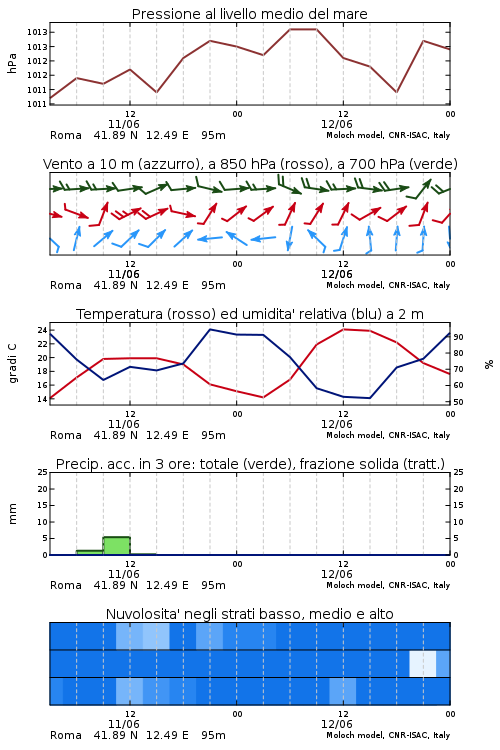 Pressione al livello medio del mare

hPa

1013
1013
1012
1012
1011
1011

12
11/06
00
12
12/06
00

Roma 41.89 N 12.49 E 95m
Moloch model, CNR-ISAC, Italy

Vento a 10 m (azzurro), a 850 hPa (rosso), a 700 hPa (verde)

12
11/06
00
12
12/06
00

Roma 41.89 N 12.49 E 95m
Moloch model, CNR-ISAC, Italy

Temperatura (rosso) ed umidita' relativa (blu) a 2 m

gradi C

24
22
20
18
16
14

%

90
80
70
60
50

12
11/06
00
12
12/06
00

Roma 41.89 N 12.49 E 95m
Moloch model, CNR-ISAC, Italy

Precip. acc. in 3 ore: totale (verde), frazione solida (tratt.)

mm

25
20
15
10
5
0

25
20
15
10
5
0

12
11/06
00
12
12/06
00

Roma 41.89 N 12.49 E 95m
Moloch model, CNR-ISAC, Italy

Nuvolosita' negli strati basso, medio e alto

12
11/06
00
12
12/06
00

Roma 41.89 N 12.49 E 95m
Moloch model, CNR-ISAC, Italy